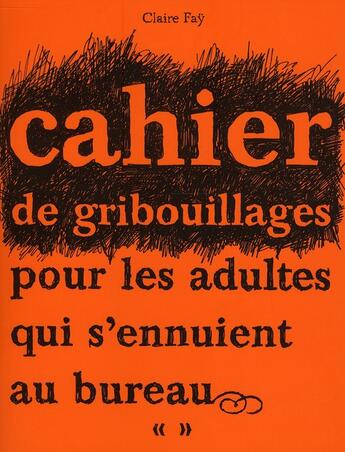 Claire Faÿ

cahier
de gribouillages
pour les adultes
qui s'ennuient
au bureau

« »